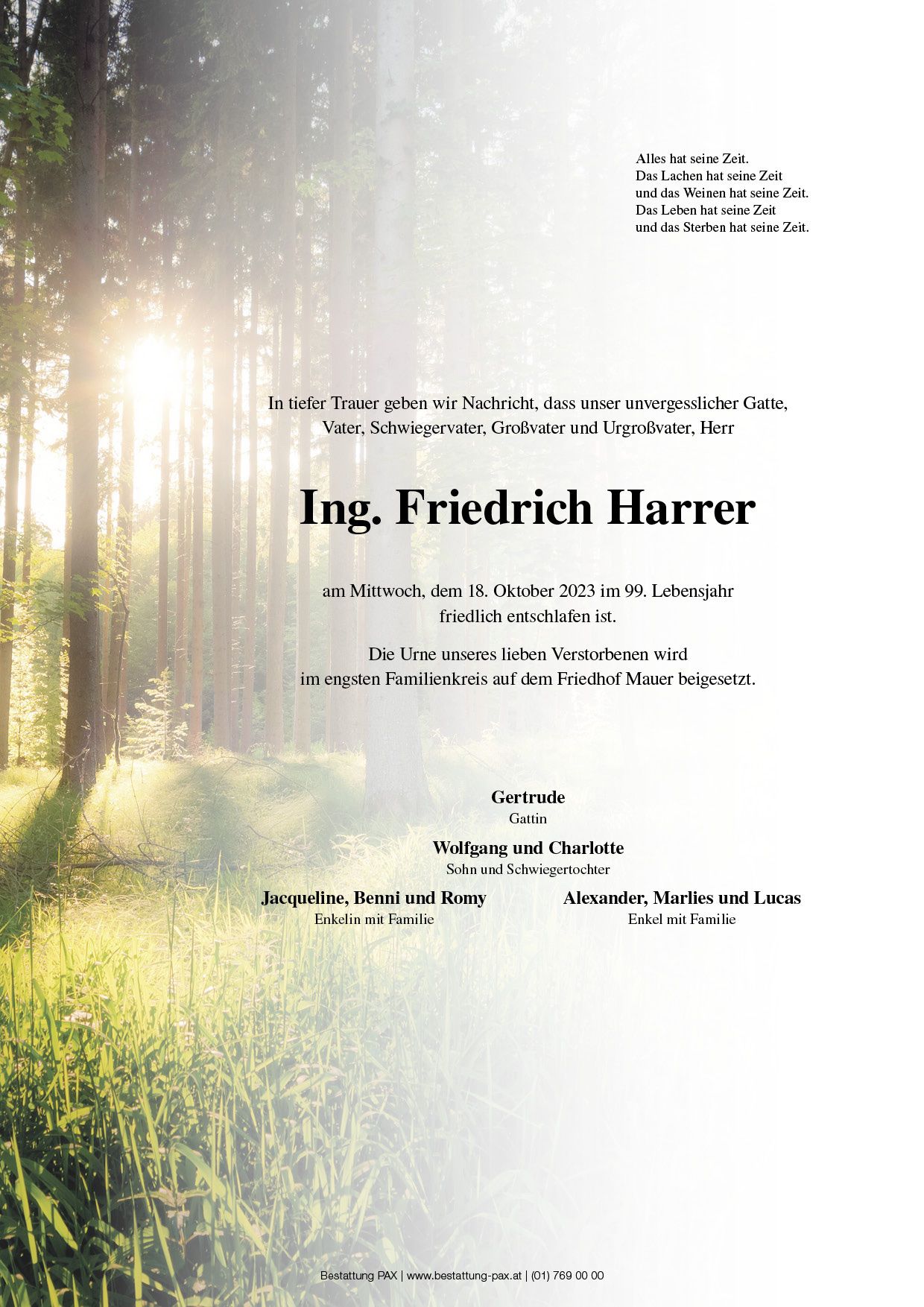 Alles hat seine Zeit.
Das Lachen hat seine Zeit
und das Weinen hat seine Zeit.
Das Leben hat seine Zeit
und das Sterben hat seine Zeit.

In tiefer Trauer geben wir Nachricht, dass unser unvergesslicher Gatte, Vater, Schwiegervater, Großvater und Urgroßvater, Herr

Ing. Friedrich Harrer

am Mittwoch, dem 18. Oktober 2023 im 99. Lebensjahr friedlich entschlafen ist.

Die Urne unseres lieben Verstorbenen wird im engsten Familienkreis auf dem Friedhof Mauer beigesetzt.

Gertrude
Gattin

Wolfgang und Charlotte
Sohn und Schwiegertochter

Jacqueline, Benni und Romy
Enkelin mit Familie

Alexander, Marlies und Lucas
Enkel mit Familie

Bestattung PAX | www.bestattung-pax.at | (01) 769 00 00